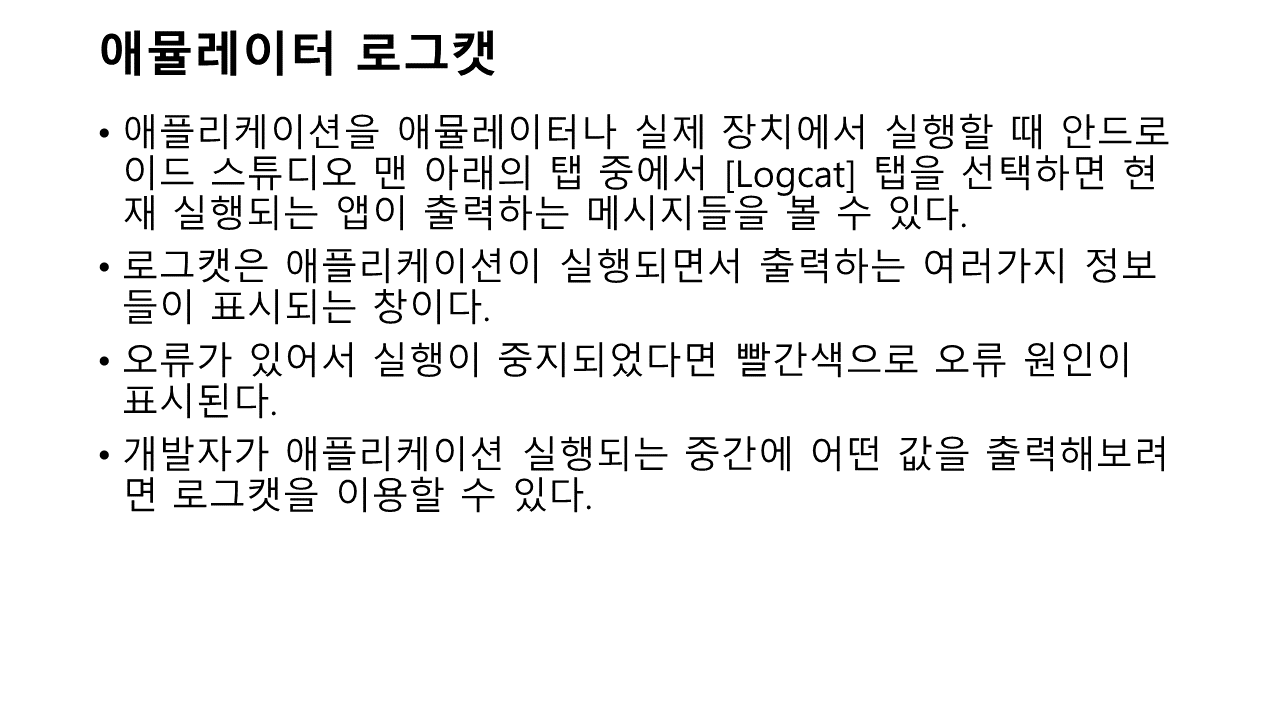 애뮬레이터 로그캣

• 애플리케이션을 애뮬레이터나 실제 장치에서 실행할 때 안드로이드 스튜디오 맨 아래의 탭 중에서 [Logcat] 탭을 선택하면 현재 실행되는 앱이 출력하는 메시지들을 볼 수 있다.

• 로그캣은 애플리케이션이 실행되면서 출력하는 여러가지 정보들이 표시되는 창이다.

• 오류가 있어서 실행이 중지되었다면 빨간색으로 오류 원인이 표시된다.

• 개발자가 애플리케이션 실행되는 중간에 어떤 값을 출력해보려면 로그캣을 이용할 수 있다.